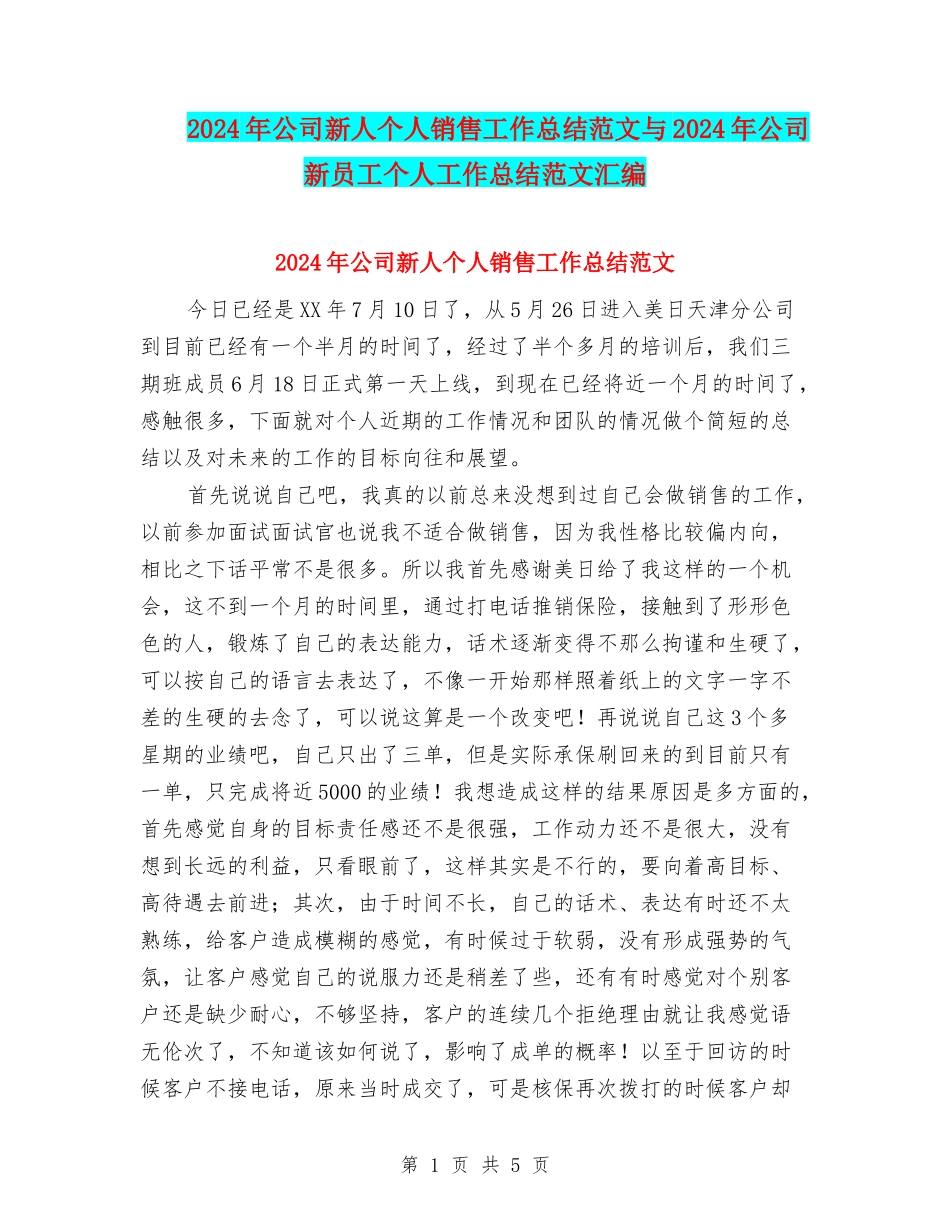 2024年公司新人个人销售工作总结范文与2024年公司新员工个人工作总结范文汇编

2024年公司新人个人销售工作总结范文

今日已经是XX年7月10日了，从5月26日进入美日天津分公司到目前已经有一个半月的时间了，经过了半个多月的培训后，我们三期班成员6月18日正式第一天上线，到现在已经将近一个月的时间了，感触很多，下面就对个人近期的工作情况和团队的情况做个简短的总结以及对未来的工作的目标向往和展望。

首先说说自己吧，我真的以前总来没想到过自己会做销售的工作，以前参加面试面试官也说我不适合做销售，因为我性格比较偏内向，相比之下话平常不是很多。所以我首先感谢美日给了我这样的一个机会，这不到一个月的时间里，通过打电话推销保险，接触到了形形色色的人，锻炼了自己的表达能力，话术逐渐变得不那么拘谨和生硬了，可以按自己的语言去表达了，不像一开始那样照着纸上的文字一字不差的生硬的去念了，可以说这算是一个改变吧！再说说自己这3个多星期的业绩吧，自己只出了三单，但是实际承保刷回来的到目前只有一单，只完成将近5000的业绩！我想造成这样的结果原因是多方面的，首先感觉自身的目标责任感还不是很强，工作动力还不是很大，没有想到长远的利益，只看眼前了，这样其实是不行的，要向着高目标、高待遇去前进；其次，由于时间不长，自己的话术、表达有时还不太熟练，给客户造成模糊的感觉，有时候过于软弱，没有形成强势的气氛，让客户感觉自己的说服力还是稍差了些，还有有时感觉对个别客户还是缺少耐心，不够坚持，客户的连续几个拒绝理由就让我感觉语无伦次了，不知道该如何说了，影响了成单的概率！以至于回访的时候客户不接电话，原来当时成交了，可是核保再次拨打的时候客户却

第 1 页 共 5 页